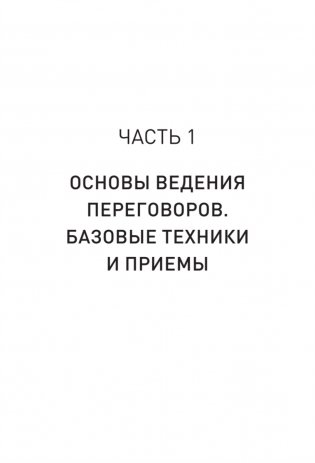 ЧАСТЬ 1

ОСНОВЫ ВЕДЕНИЯ ПЕРЕГОВОРОВ. БАЗОВЫЕ ТЕХНИКИ И ПРИЕМЫ